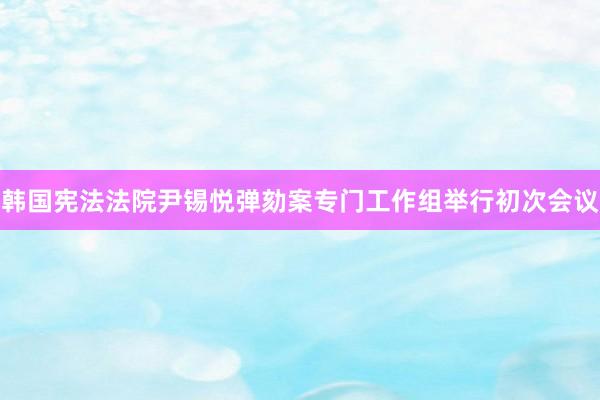 韩国宪法法院尹锡悦弹劾案专门工作组举行初次会议